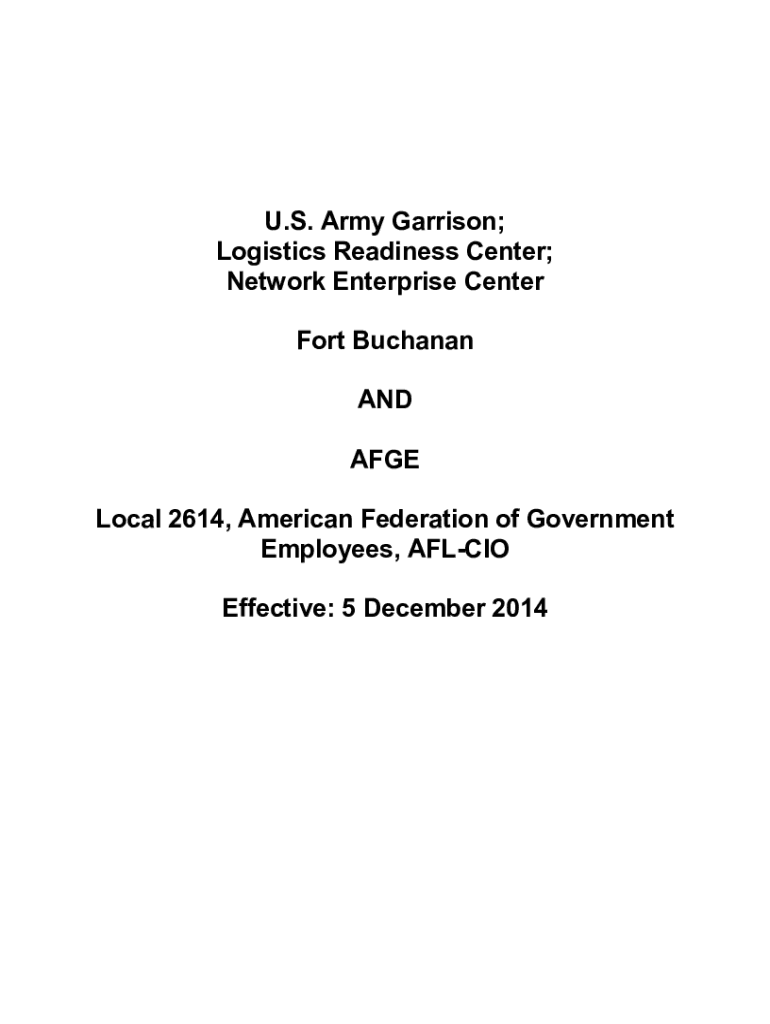 U.S. Army Garrison;
Logistics Readiness Center;
Network Enterprise Center

Fort Buchanan

AND

AFGE

Local 2614, American Federation of Government Employees, AFL-CIO

Effective: 5 December 2014